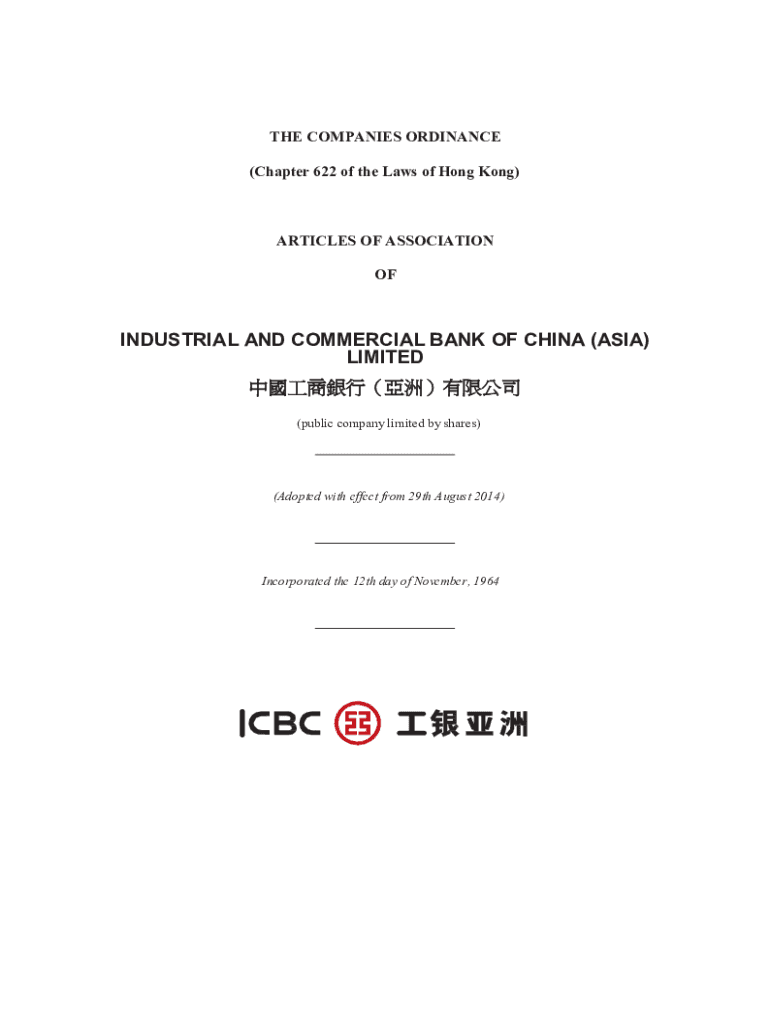 THE COMPANIES ORDINANCE

(Chapter 622 of the Laws of Hong Kong)

ARTICLES OF ASSOCIATION

OF

INDUSTRIAL AND COMMERCIAL BANK OF CHINA (ASIA) LIMITED

中國工商銀行（亞洲）有限公司

(public company limited by shares)

(Adopted with effect from 29th August 2014)

Incorporated the 12th day of November, 1964

ICBC 工银亚洲